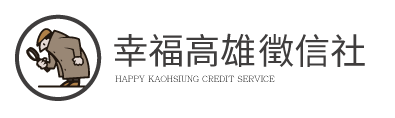 幸福高雄徵信社
HAPPY KAOHSIUNG CREDIT SERVICE